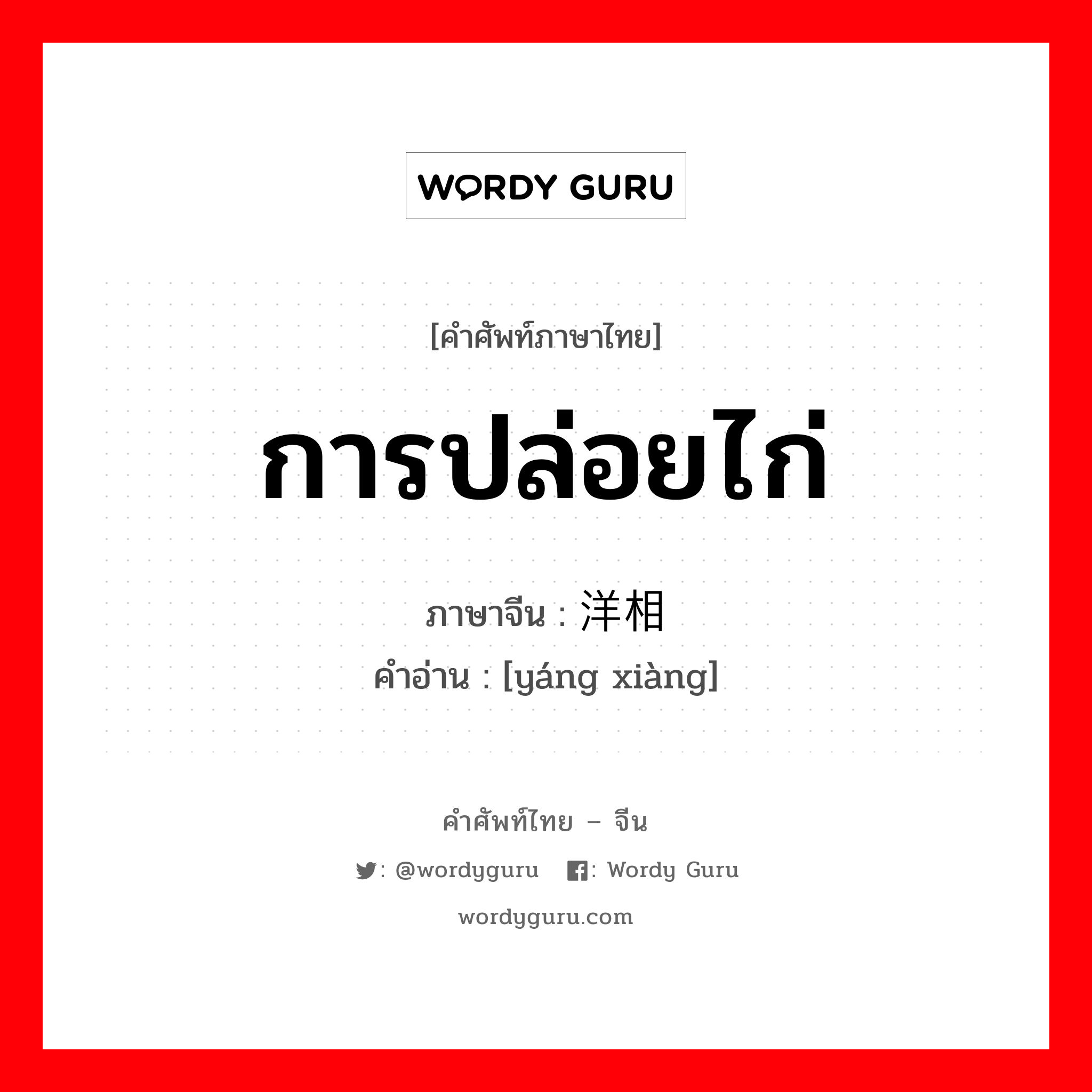 WORDY GURU

[คำศัพท์ภาษาไทย]

การปล่อยไก่

ภาษาจีน : 洋相

คำอ่าน : [yáng xiàng]

คำศัพท์ไทย – จีน

: @wordyguru : Wordy Guru

wordyguru.com